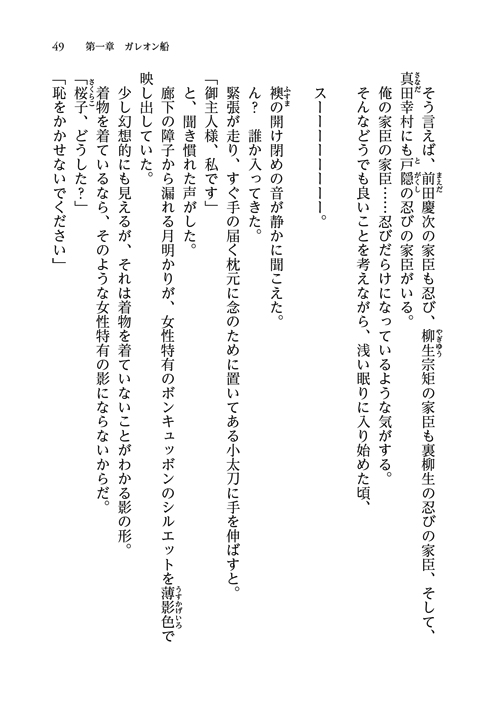 49　第一章　ガレオン船

そう言えば、前田慶次の家臣も忍び、柳生宗矩の家臣も裏柳生の忍びの家臣、そして、真田幸村にも戸隠の忍びの家臣がいる。

俺の家臣の家臣……忍びだらけになっているような気がする。

そんなどうでも良いことを考えながら、浅い眠りに入り始めた頃、

スーーーーーーーー。

襖の開け閉めの音が静かに聞こえた。

ん？　誰か入ってきた。

緊張が走り、すぐ手の届く枕元に念のために置いてある小太刀に手を伸ばすと。

「御主人様、私です」

と、聞き慣れた声がした。

廊下の障子から漏れる月明かりが、女性特有のボンキュッボンのシルエットを薄影色で映し出していた。

少し幻想的にも見えるが、それは着物を着ていないことがわかる影の形。

着物を着ているなら、そのような女性特有の影にならないからだ。

「桜子、どうした？」

「恥をかかせないでください」